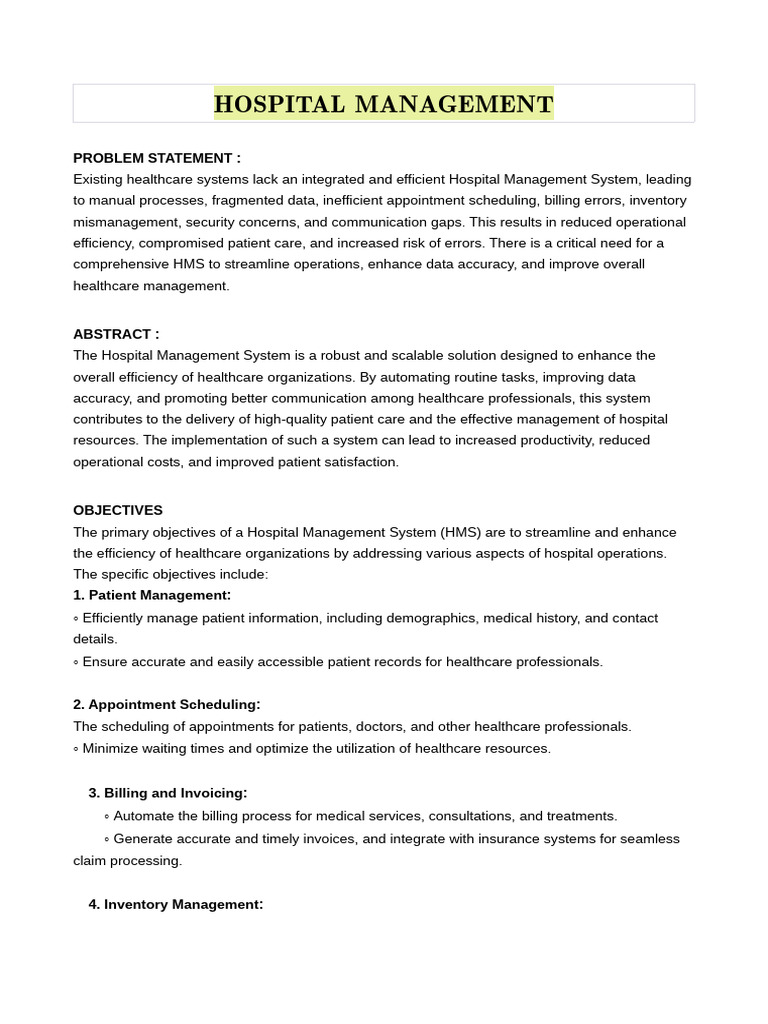 HOSPITAL MANAGEMENT

PROBLEM STATEMENT :
Existing healthcare systems lack an integrated and efficient Hospital Management System, leading to manual processes, fragmented data, inefficient appointment scheduling, billing errors, inventory mismanagement, security concerns, and communication gaps. This results in reduced operational efficiency, compromised patient care, and increased risk of errors. There is a critical need for a comprehensive HMS to streamline operations, enhance data accuracy, and improve overall healthcare management.

ABSTRACT :
The Hospital Management System is a robust and scalable solution designed to enhance the overall efficiency of healthcare organizations. By automating routine tasks, improving data accuracy, and promoting better communication among healthcare professionals, this system contributes to the delivery of high-quality patient care and the effective management of hospital resources. The implementation of such a system can lead to increased productivity, reduced operational costs, and improved patient satisfaction.

OBJECTIVES
The primary objectives of a Hospital Management System (HMS) are to streamline and enhance the efficiency of healthcare organizations by addressing various aspects of hospital operations. The specific objectives include:
1. Patient Management:
◦ Efficiently manage patient information, including demographics, medical history, and contact details.
◦ Ensure accurate and easily accessible patient records for healthcare professionals.

2. Appointment Scheduling:
The scheduling of appointments for patients, doctors, and other healthcare professionals.
◦ Minimize waiting times and optimize the utilization of healthcare resources.

3. Billing and Invoicing:
◦ Automate the billing process for medical services, consultations, and treatments.
◦ Generate accurate and timely invoices, and integrate with insurance systems for seamless claim processing.

4. Inventory Management: